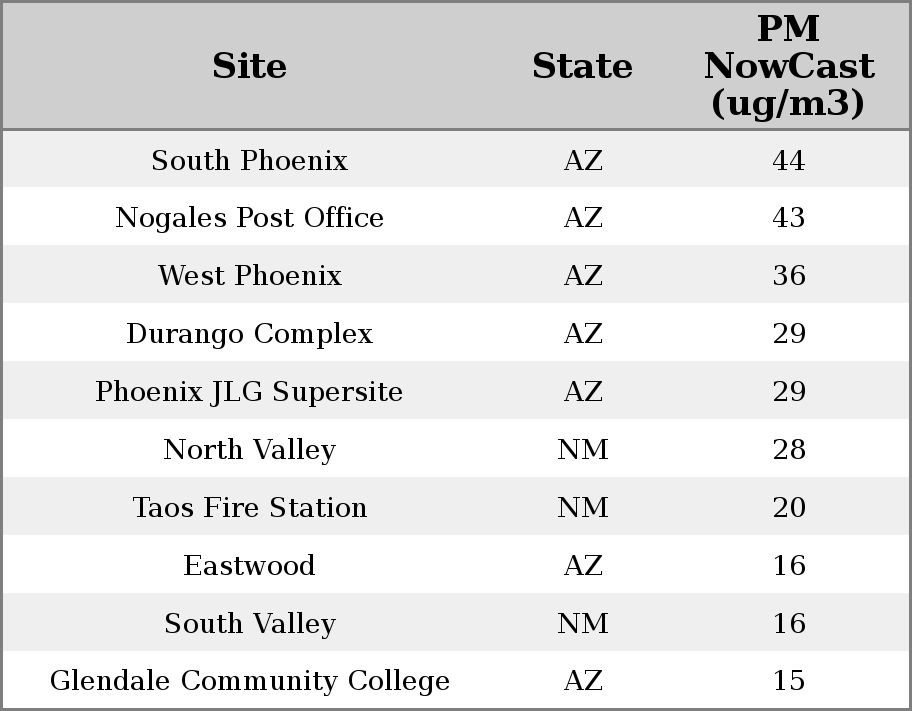 | Site | State | PM NowCast (ug/m3) |
|---|---|---|
| South Phoenix | AZ | 44 |
| Nogales Post Office | AZ | 43 |
| West Phoenix | AZ | 36 |
| Durango Complex | AZ | 29 |
| Phoenix JLG Supersite | AZ | 29 |
| North Valley | NM | 28 |
| Taos Fire Station | NM | 20 |
| Eastwood | AZ | 16 |
| South Valley | NM | 16 |
| Glendale Community College | AZ | 15 |